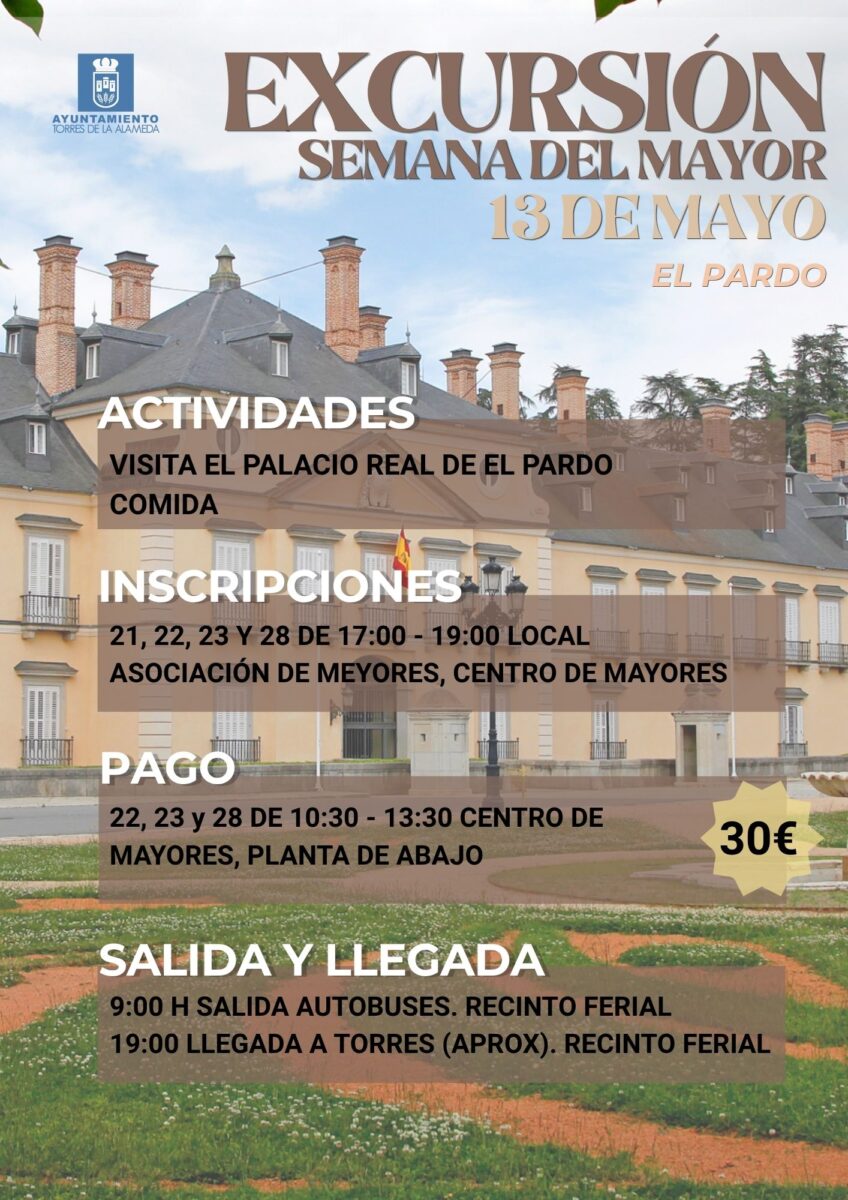 AYUNTAMIENTO
TORRES DE LA ALAMEDA

EXCURSIÓN
SEMANA DEL MAYOR
13 DE MAYO
EL PARDO

ACTIVIDADES

VISITA EL PALACIO REAL DE EL PARDO
COMIDA

INSCRIPCIONES

21, 22, 23 Y 28 DE 17:00 - 19:00 LOCAL ASOCIACIÓN DE MEYORES, CENTRO DE MAYORES

PAGO

22, 23 y 28 DE 10:30 - 13:30 CENTRO DE MAYORES, PLANTA DE ABAJO

30€

SALIDA Y LLEGADA

9:00 H SALIDA AUTOBUSES. RECINTO FERIAL
19:00 LLEGADA A TORRES (APROX). RECINTO FERIAL